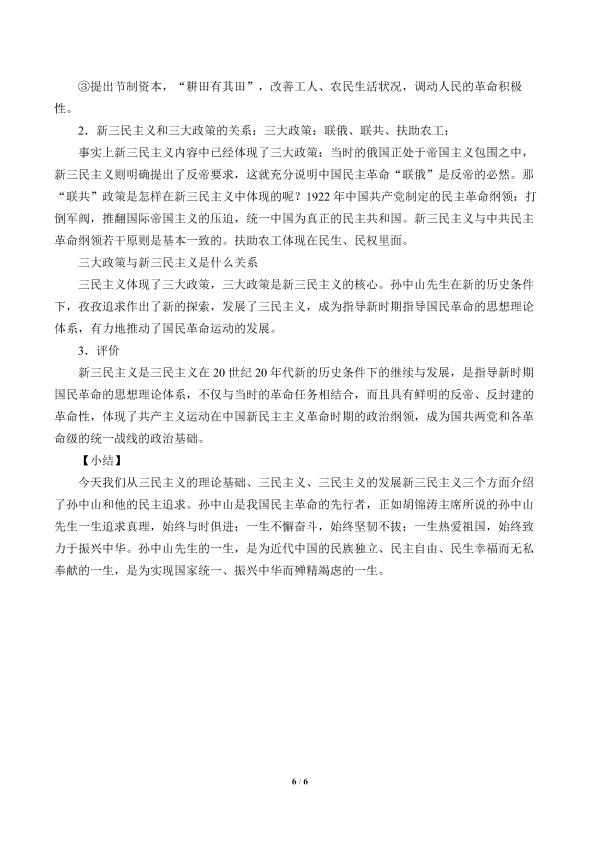 ③提出节制资本，“耕田有其田”，改善工人、农民生活状况，调动人民的革命积极性。

2．新三民主义和三大政策的关系：三大政策：联俄、联共、扶助农工；

事实上新三民主义内容中已经体现了三大政策：当时的俄国正处于帝国主义包围之中，新三民主义则明确提出了反帝要求，这就充分说明中国民主革命“联俄”是反帝的必然。那“联共”政策是怎样在新三民主义中体现的呢？1922年中国共产党制定的民主革命纲领：打倒军阀，推翻国际帝国主义的压迫，统一中国为真正的民主共和国。新三民主义与中共民主革命纲领若干原则是基本一致的。扶助农工体现在民生、民权里面。

三大政策与新三民主义是什么关系

三民主义体现了三大政策，三大政策是新三民主义的核心。孙中山先生在新的历史条件下，孜孜追求作出了新的探索，发展了三民主义，成为指导新时期指导国民革命的思想理论体系，有力地推动了国民革命运动的发展。

3．评价

新三民主义是三民主义在20世纪20年代新的历史条件下的继续与发展，是指导新时期国民革命的思想理论体系，不仅与当时的革命任务相结合，而且具有鲜明的反帝、反封建的革命性，体现了共产主义运动在中国新民主主义革命时期的政治纲领，成为国共两党和各革命级的统一战线的政治基础。

【小结】

今天我们从三民主义的理论基础、三民主义、三民主义的发展新三民主义三个方面介绍了孙中山和他的民主追求。孙中山是我国民主革命的先行者，正如胡锦涛主席所说的孙中山先生一生追求真理，始终与时俱进；一生不懈奋斗，始终坚韧不拔；一生热爱祖国，始终致力于振兴中华。孙中山先生的一生，是为近代中国的民族独立、民主自由、民生幸福而无私奉献的一生，是为实现国家统一、振兴中华而殚精竭虑的一生。

6 / 6